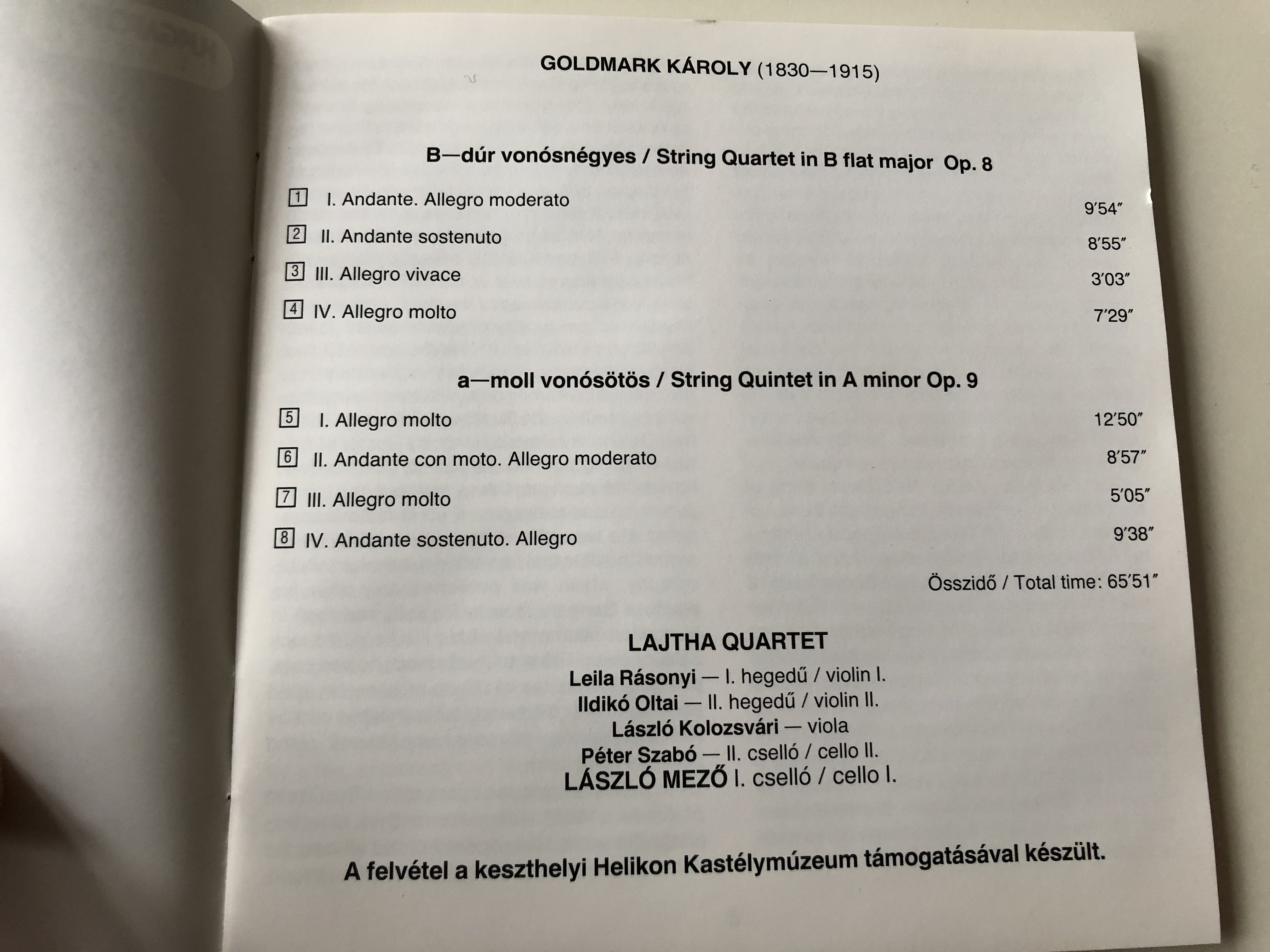 GOLDMARK KÁROLY (1830—1915)

B—dúr vonósnégyes / String Quartet in B flat major Op. 8

1 I. Andante. Allegro moderato 9′54″
2 II. Andante sostenuto 8′55″
3 III. Allegro vivace 3′03″
4 IV. Allegro molto 7′29″

a—moll vonósötös / String Quintet in A minor Op. 9

5 I. Allegro molto 12′50″
6 II. Andante con moto. Allegro moderato 8′57″
7 III. Allegro molto 5′05″
8 IV. Andante sostenuto. Allegro 9′38″

Összidő / Total time: 65′51″

LAJTHA QUARTET

Leila Rásonyi — I. hegedű / violin I.
Ildikó Oltai — II. hegedű / violin II.
László Kolozsvári — viola
Péter Szabó — II. cselló / cello II.
LÁSZLÓ MEZŐ I. cselló / cello I.

A felvétel a keszthelyi Helikon Kastélymúzeum támogatásával készült.